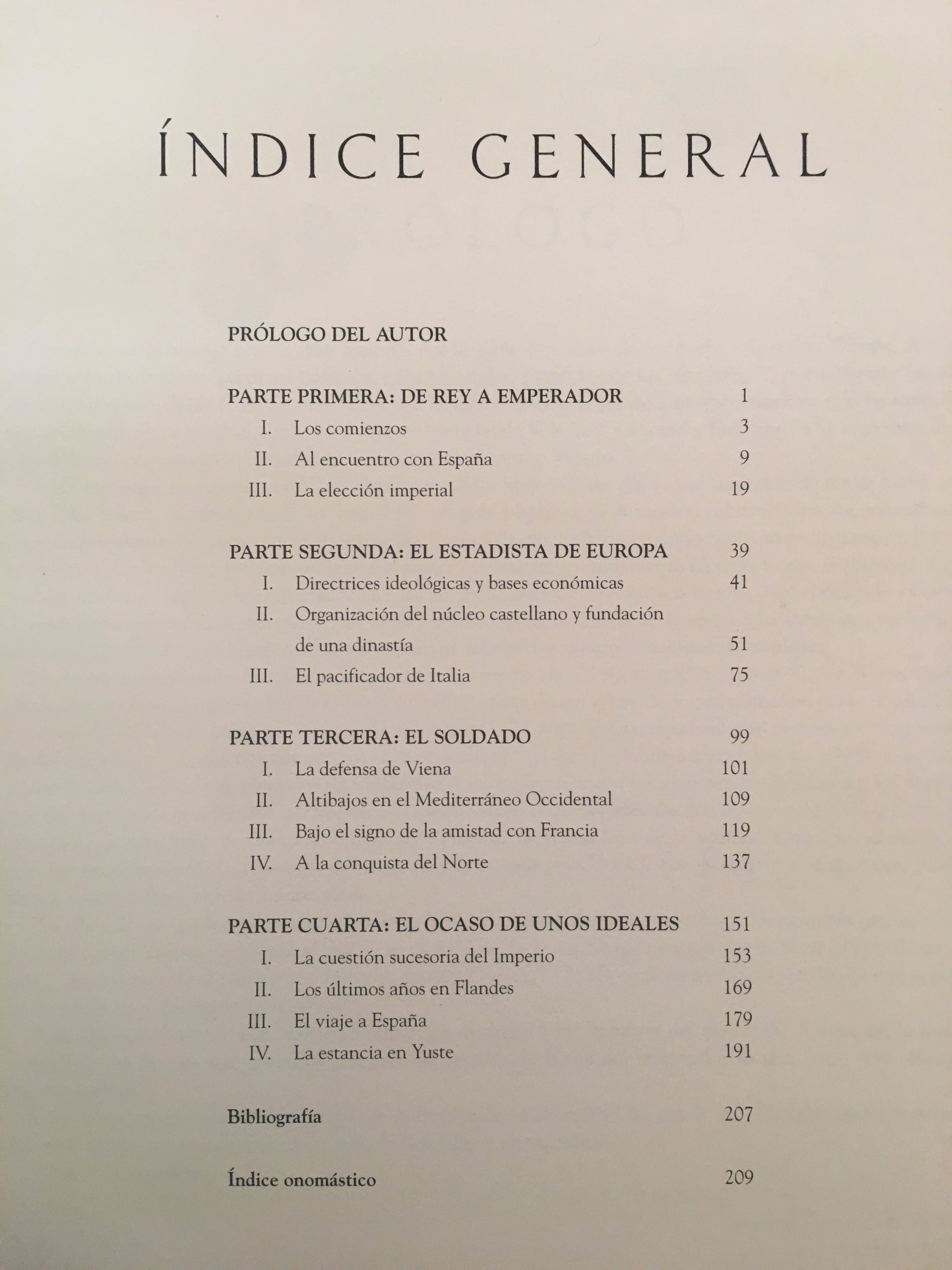 ÍNDICE GENERAL

PRÓLOGO DEL AUTOR

PARTE PRIMERA: DE REY A EMPERADOR 1

I. Los comienzos 3

II. Al encuentro con España 9

III. La elección imperial 19

PARTE SEGUNDA: EL ESTADISTA DE EUROPA 39

I. Directrices ideológicas y bases económicas 41

II. Organización del núcleo castellano y fundación de una dinastía 51

III. El pacificador de Italia 75

PARTE TERCERA: EL SOLDADO 99

I. La defensa de Viena 101

II. Altibajos en el Mediterráneo Occidental 109

III. Bajo el signo de la amistad con Francia 119

IV. A la conquista del Norte 137

PARTE CUARTA: EL OCASO DE UNOS IDEALES 151

I. La cuestión sucesoria del Imperio 153

II. Los últimos años en Flandes 169

III. El viaje a España 179

IV. La estancia en Yuste 191

Bibliografía 207

Índice onomástico 209